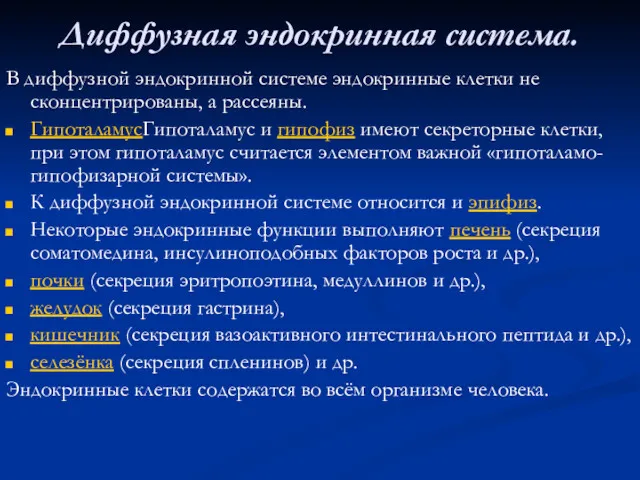 Диффузная эндокринная система.

В диффузной эндокринной системе эндокринные клетки не сконцентрированы, а рассеяны.

ГипоталамусГипоталамус и гипофиз имеют секреторные клетки, при этом гипоталамус считается элементом важной «гипоталамо-гипофизарной системы».

К диффузной эндокринной системе относится и эпифиз.

Некоторые эндокринные функции выполняют печень (секреция соматомедина, инсулиноподобных факторов роста и др.),

почки (секреция эритропоэтина, медуллинов и др.),

желудок (секреция гастрина),

кишечник (секреция вазоактивного интестинального пептида и др.),

селезёнка (секреция спленинов) и др.

Эндокринные клетки содержатся во всём организме человека.